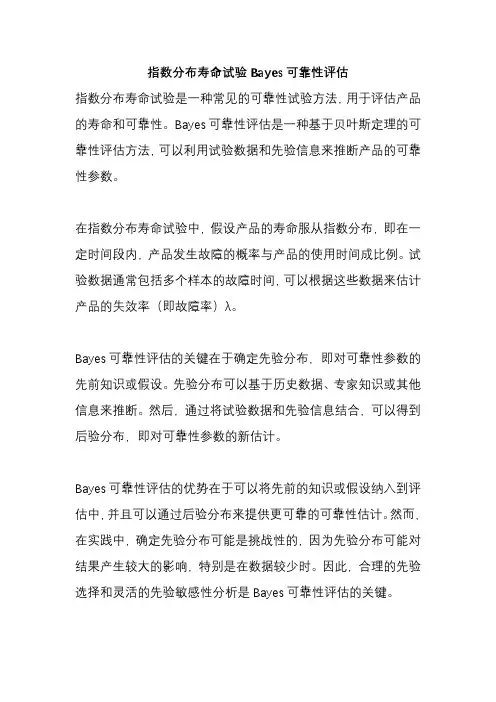 指数分布寿命试验 Bayes 可靠性评估

指数分布寿命试验是一种常见的可靠性试验方法，用于评估产品的寿命和可靠性。Bayes 可靠性评估是一种基于贝叶斯定理的可靠性评估方法，可以利用试验数据和先验信息来推断产品的可靠性参数。

在指数分布寿命试验中，假设产品的寿命服从指数分布，即在一定时间段内，产品发生故障的概率与产品的使用时间成比例。试验数据通常包括多个样本的故障时间，可以根据这些数据来估计产品的失效率（即故障率）λ。

Bayes 可靠性评估的关键在于确定先验分布，即对可靠性参数的先前知识或假设。先验分布可以基于历史数据、专家知识或其他信息来推断。然后，通过将试验数据和先验信息结合，可以得到后验分布，即对可靠性参数的新估计。

Bayes 可靠性评估的优势在于可以将先前的知识或假设纳入到评估中，并且可以通过后验分布来提供更可靠的可靠性估计。然而，在实践中，确定先验分布可能是挑战性的，因为先验分布可能对结果产生较大的影响，特别是在数据较少时。因此，合理的先验选择和灵活的先验敏感性分析是 Bayes 可靠性评估的关键。